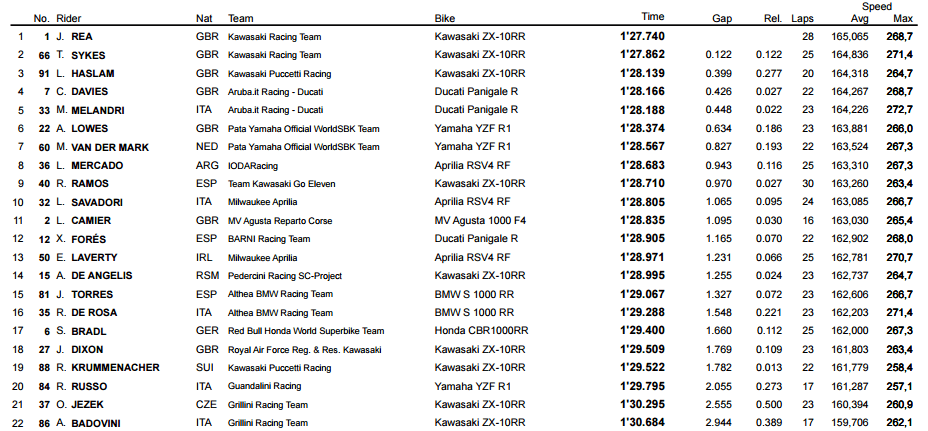 | | No. | Rider | Nat | Team | Bike | Time | Gap | Rel. | Laps | Speed Avg | Speed Max |
|---|---|---|---|---|---|---|---|---|---|---|---|
| 1 | 1 | J. REA | GBR | Kawasaki Racing Team | Kawasaki ZX-10RR | 1'27.740 | | | 28 | 165,065 | 268,7 |
| 2 | 66 | T. SYKES | GBR | Kawasaki Racing Team | Kawasaki ZX-10RR | 1'27.862 | 0.122 | 0.122 | 25 | 164,836 | 271,4 |
| 3 | 91 | L. HASLAM | GBR | Kawasaki Puccetti Racing | Kawasaki ZX-10RR | 1'28.139 | 0.399 | 0.277 | 20 | 164,318 | 264,7 |
| 4 | 7 | C. DAVIES | GBR | Aruba.it Racing - Ducati | Ducati Panigale R | 1'28.166 | 0.426 | 0.027 | 22 | 164,267 | 268,7 |
| 5 | 33 | M. MELANDRI | ITA | Aruba.it Racing - Ducati | Ducati Panigale R | 1'28.188 | 0.448 | 0.022 | 23 | 164,226 | 272,7 |
| 6 | 22 | A. LOWES | GBR | Pata Yamaha Official WorldSBK Team | Yamaha YZF R1 | 1'28.374 | 0.634 | 0.186 | 23 | 163,881 | 266,0 |
| 7 | 60 | M. VAN DER MARK | NED | Pata Yamaha Official WorldSBK Team | Yamaha YZF R1 | 1'28.567 | 0.827 | 0.193 | 22 | 163,524 | 267,3 |
| 8 | 36 | L. MERCADO | ARG | IODARacing | Aprilia RSV4 RF | 1'28.683 | 0.943 | 0.116 | 25 | 163,310 | 267,3 |
| 9 | 40 | R. RAMOS | ESP | Team Kawasaki Go Eleven | Kawasaki ZX-10RR | 1'28.710 | 0.970 | 0.027 | 30 | 163,260 | 263,4 |
| 10 | 32 | L. SAVADORI | ITA | Milwaukee Aprilia | Aprilia RSV4 RF | 1'28.805 | 1.065 | 0.095 | 24 | 163,085 | 266,7 |
| 11 | 2 | L. CAMIER | GBR | MV Agusta Reparto Corse | MV Agusta 1000 F4 | 1'28.835 | 1.095 | 0.030 | 16 | 163,030 | 265,4 |
| 12 | 12 | X. FORÉS | ESP | BARNI Racing Team | Ducati Panigale R | 1'28.905 | 1.165 | 0.070 | 22 | 162,902 | 268,0 |
| 13 | 50 | E. LAVERTY | IRL | Milwaukee Aprilia | Aprilia RSV4 RF | 1'28.971 | 1.231 | 0.066 | 25 | 162,781 | 270,7 |
| 14 | 15 | A. DE ANGELIS | RSM | Pedercini Racing SC-Project | Kawasaki ZX-10RR | 1'28.995 | 1.255 | 0.024 | 23 | 162,737 | 264,7 |
| 15 | 81 | J. TORRES | ESP | Althea BMW Racing Team | BMW S 1000 RR | 1'29.067 | 1.327 | 0.072 | 23 | 162,606 | 266,7 |
| 16 | 35 | R. DE ROSA | ITA | Althea BMW Racing Team | BMW S 1000 RR | 1'29.288 | 1.548 | 0.221 | 23 | 162,203 | 271,4 |
| 17 | 6 | S. BRADL | GER | Red Bull Honda World Superbike Team | Honda CBR1000RR | 1'29.400 | 1.660 | 0.112 | 25 | 162,000 | 267,3 |
| 18 | 27 | J. DIXON | GBR | Royal Air Force Reg. & Res. Kawasaki | Kawasaki ZX-10RR | 1'29.509 | 1.769 | 0.109 | 23 | 161,803 | 263,4 |
| 19 | 88 | R. KRUMMENACHER | SUI | Kawasaki Puccetti Racing | Kawasaki ZX-10RR | 1'29.522 | 1.782 | 0.013 | 22 | 161,779 | 258,4 |
| 20 | 84 | R. RUSSO | ITA | Guandalini Racing | Yamaha YZF R1 | 1'29.795 | 2.055 | 0.273 | 17 | 161,287 | 257,1 |
| 21 | 37 | O. JEZEK | CZE | Grillini Racing Team | Kawasaki ZX-10RR | 1'30.295 | 2.555 | 0.500 | 23 | 160,394 | 260,9 |
| 22 | 86 | A. BADOVINI | ITA | Grillini Racing Team | Kawasaki ZX-10RR | 1'30.684 | 2.944 | 0.389 | 17 | 159,706 | 262,1 |